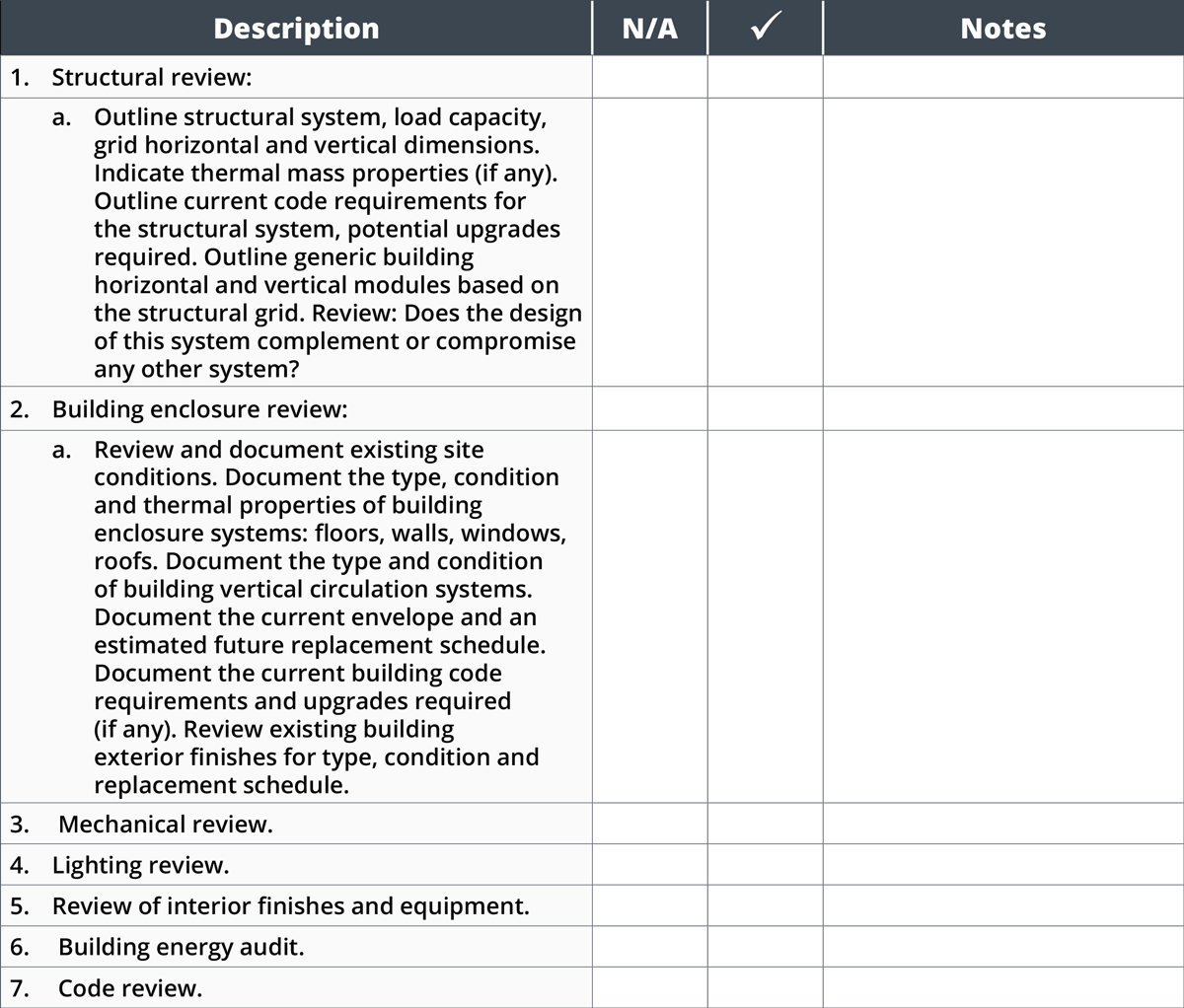 | Description | N/A | ✓ | Notes |
|---|---|---|---|
| 1. Structural review: | | | |
| a. Outline structural system, load capacity, grid horizontal and vertical dimensions. Indicate thermal mass properties (if any). Outline current code requirements for the structural system, potential upgrades required. Outline generic building horizontal and vertical modules based on the structural grid. Review: Does the design of this system complement or compromise any other system? | | | |
| 2. Building enclosure review: | | | |
| a. Review and document existing site conditions. Document the type, condition and thermal properties of building enclosure systems: floors, walls, windows, roofs. Document the type and condition of building vertical circulation systems. Document the current envelope and an estimated future replacement schedule. Document the current building code requirements and upgrades required (if any). Review existing building exterior finishes for type, condition and replacement schedule. | | | |
| 3. Mechanical review. | | | |
| 4. Lighting review. | | | |
| 5. Review of interior finishes and equipment. | | | |
| 6. Building energy audit. | | | |
| 7. Code review. | | | |